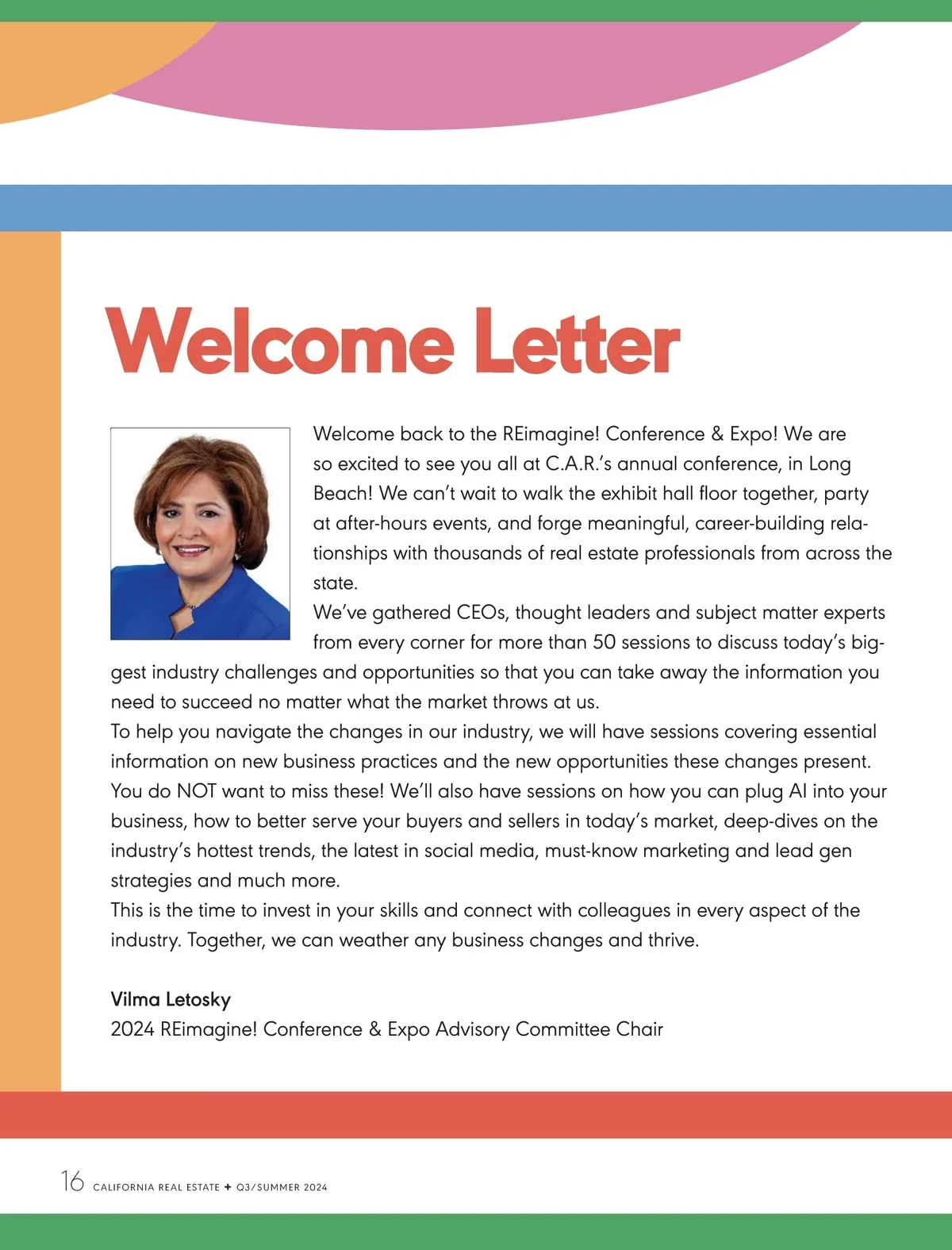 Welcome Letter

Welcome back to the REimagine! Conference & Expo! We are so excited to see you all at C.A.R.'s annual conference, in Long Beach! We can't wait to walk the exhibit hall floor together, party at after-hours events, and forge meaningful, career-building relationships with thousands of real estate professionals from across the state.

We've gathered CEOs, thought leaders and subject matter experts from every corner for more than 50 sessions to discuss today's biggest industry challenges and opportunities so that you can take away the information you need to succeed no matter what the market throws at us.

To help you navigate the changes in our industry, we will have sessions covering essential information on new business practices and the new opportunities these changes present. You do NOT want to miss these! We'll also have sessions on how you can plug AI into your business, how to better serve your buyers and sellers in today's market, deep-dives on the industry's hottest trends, the latest in social media, must-know marketing and lead gen strategies and much more.

This is the time to invest in your skills and connect with colleagues in every aspect of the industry. Together, we can weather any business changes and thrive.

Vilma Letosky
2024 REimagine! Conference & Expo Advisory Committee Chair

16 CALIFORNIA REAL ESTATE + Q3/SUMMER 2024